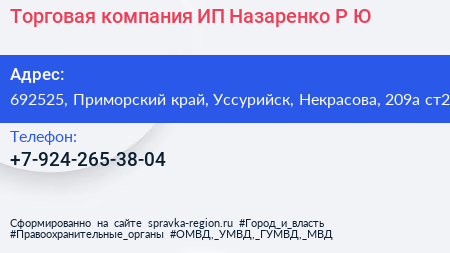 Торговая компания ИП Назаренко Р Ю

Адрес:
692525, Приморский край, Уссурийск, Некрасова, 209а ст2

Телефон:
+7-924-265-38-04

Сформированно на сайте spravka-region.ru #Город_и_власть #Правоохранительные_органы #ОМВД,_УМВД,_ГУМВД,_МВД